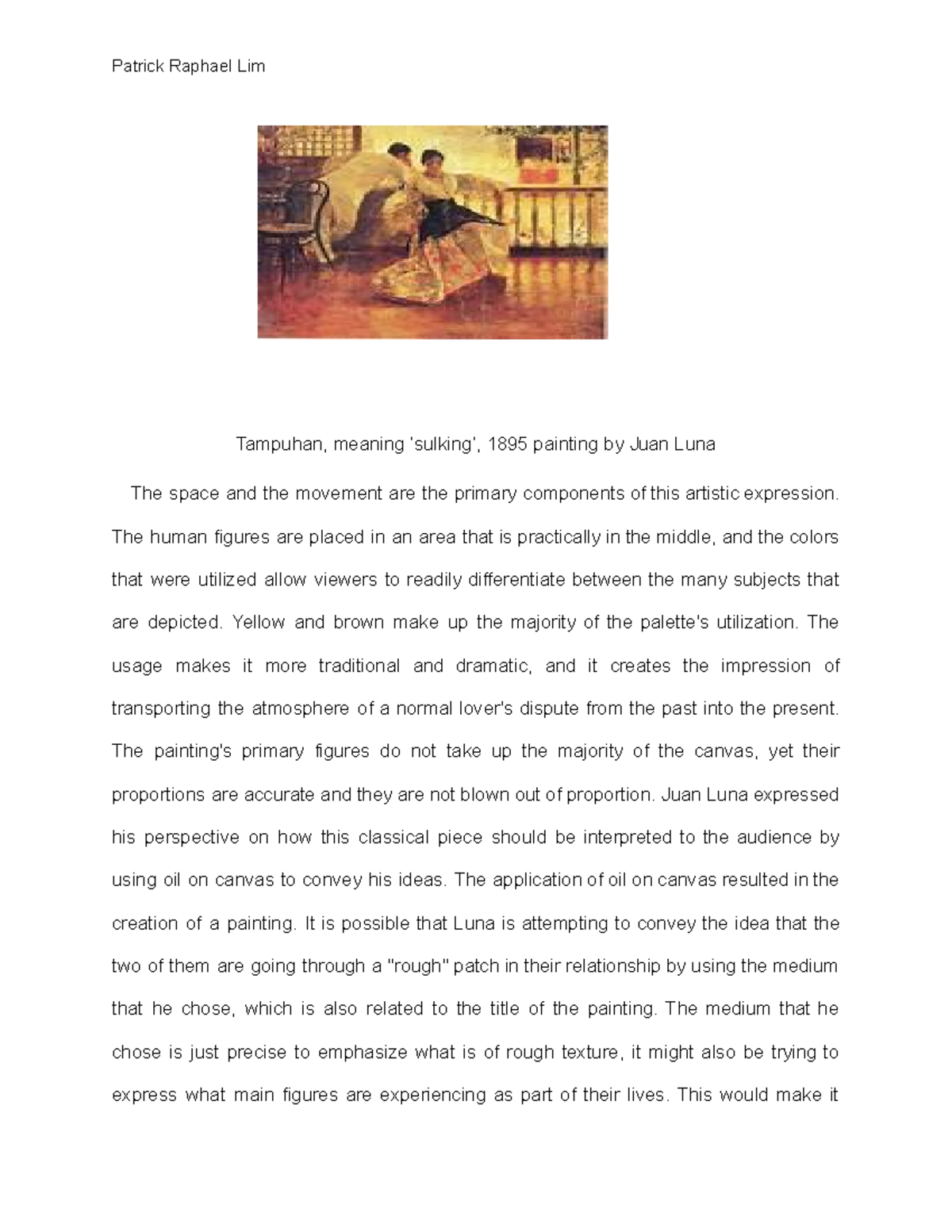 Patrick Raphael Lim

Tampuhan, meaning 'sulking', 1895 painting by Juan Luna

The space and the movement are the primary components of this artistic expression. The human figures are placed in an area that is practically in the middle, and the colors that were utilized allow viewers to readily differentiate between the many subjects that are depicted. Yellow and brown make up the majority of the palette's utilization. The usage makes it more traditional and dramatic, and it creates the impression of transporting the atmosphere of a normal lover's dispute from the past into the present. The painting's primary figures do not take up the majority of the canvas, yet their proportions are accurate and they are not blown out of proportion. Juan Luna expressed his perspective on how this classical piece should be interpreted to the audience by using oil on canvas to convey his ideas. The application of oil on canvas resulted in the creation of a painting. It is possible that Luna is attempting to convey the idea that the two of them are going through a "rough" patch in their relationship by using the medium that he chose, which is also related to the title of the painting. The medium that he chose is just precise to emphasize what is of rough texture, it might also be trying to express what main figures are experiencing as part of their lives. This would make it